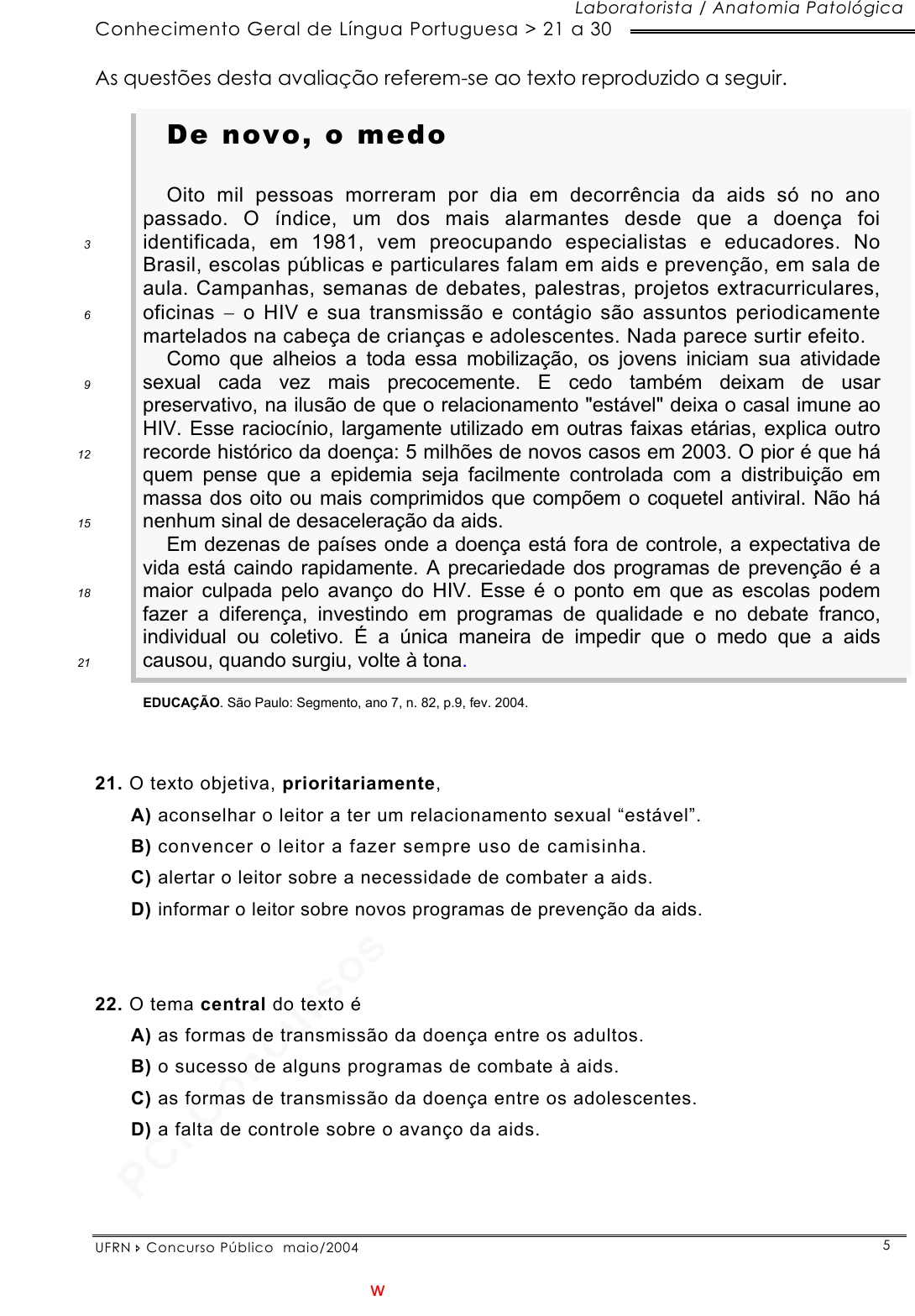 Laboratorista / Anatomia Patológica
Conhecimento Geral de Língua Portuguesa > 21 a 30

As questões desta avaliação referem-se ao texto reproduzido a seguir.

De novo, o medo

Oito mil pessoas morreram por dia em decorrência da aids só no ano passado. O índice, um dos mais alarmantes desde que a doença foi identificada, em 1981, vem preocupando especialistas e educadores. No Brasil, escolas públicas e particulares falam em aids e prevenção, em sala de aula. Campanhas, semanas de debates, palestras, projetos extracurriculares, oficinas – o HIV e sua transmissão e contágio são assuntos periodicamente martelados na cabeça de crianças e adolescentes. Nada parece surtir efeito.
Como que alheios a toda essa mobilização, os jovens iniciam sua atividade sexual cada vez mais precocemente. E cedo também deixam de usar preservativo, na ilusão de que o relacionamento "estável" deixa o casal imune ao HIV. Esse raciocínio, largamente utilizado em outras faixas etárias, explica outro recorde histórico da doença: 5 milhões de novos casos em 2003. O pior é que há quem pense que a epidemia seja facilmente controlada com a distribuição em massa dos oito ou mais comprimidos que compõem o coquetel antiviral. Não há nenhum sinal de desaceleração da aids.
Em dezenas de países onde a doença está fora de controle, a expectativa de vida está caindo rapidamente. A precariedade dos programas de prevenção é a maior culpada pelo avanço do HIV. Esse é o ponto em que as escolas podem fazer a diferença, investindo em programas de qualidade e no debate franco, individual ou coletivo. É a única maneira de impedir que o medo que a aids causou, quando surgiu, volte à tona.

3
6
9
12
15
18
21

EDUCAÇÃO. São Paulo: Segmento, ano 7, n. 82, p.9, fev. 2004.

21. O texto objetiva, prioritariamente,
A) aconselhar o leitor a ter um relacionamento sexual “estável”.
B) convencer o leitor a fazer sempre uso de camisinha.
C) alertar o leitor sobre a necessidade de combater a aids.
D) informar o leitor sobre novos programas de prevenção da aids.

22. O tema central do texto é
A) as formas de transmissão da doença entre os adultos.
B) o sucesso de alguns programas de combate à aids.
C) as formas de transmissão da doença entre os adolescentes.
D) a falta de controle sobre o avanço da aids.

PCI Concursos

UFRN › Concurso Público maio/2004
5
w